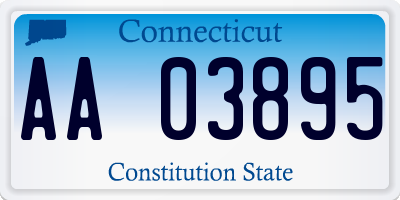 Connecticut

AA 03895

Constitution State